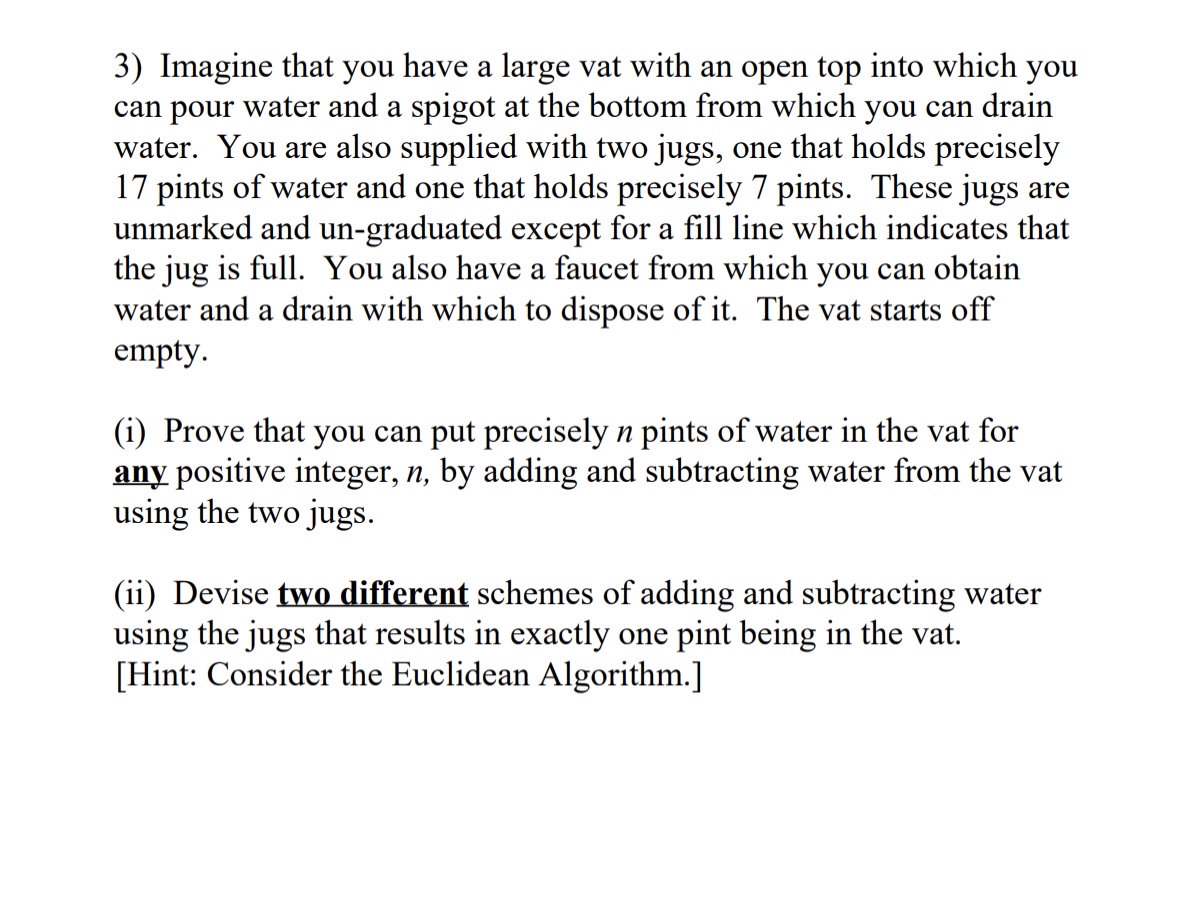 3) Imagine that you have a large vat with an open top into which you can pour water and a spigot at the bottom from which you can drain water. You are also supplied with two jugs, one that holds precisely 17 pints of water and one that holds precisely 7 pints. These jugs are unmarked and un-graduated except for a fill line which indicates that the jug is full. You also have a faucet from which you can obtain water and a drain with which to dispose of it. The vat starts off empty.

(i) Prove that you can put precisely $n$ pints of water in the vat for any positive integer, $n$, by adding and subtracting water from the vat using the two jugs.

(ii) Devise two different schemes of adding and subtracting water using the jugs that results in exactly one pint being in the vat. [Hint: Consider the Euclidean Algorithm.]